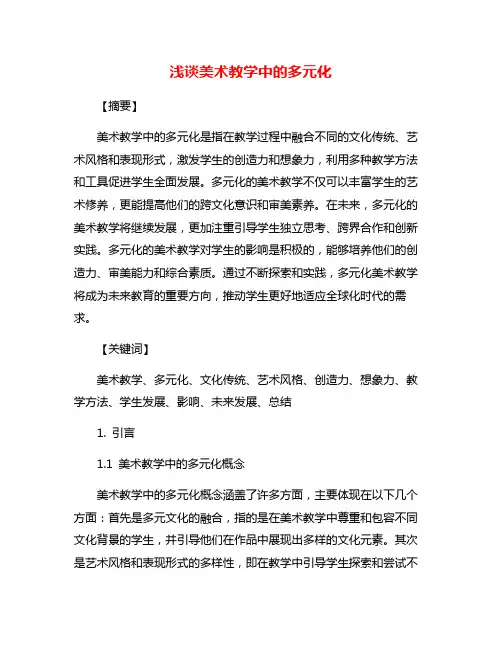 浅谈美术教学中的多元化

【摘要】

美术教学中的多元化是指在教学过程中融合不同的文化传统、艺术风格和表现形式，激发学生的创造力和想象力，利用多种教学方法和工具促进学生全面发展。多元化的美术教学不仅可以丰富学生的艺术修养，更能提高他们的跨文化意识和审美素养。在未来，多元化的美术教学将继续发展，更加注重引导学生独立思考、跨界合作和创新实践。多元化的美术教学对学生的影响是积极的，能够培养他们的创造力、审美能力和综合素质。通过不断探索和实践，多元化美术教学将成为未来教育的重要方向，推动学生更好地适应全球化时代的需求。

【关键词】

美术教学、多元化、文化传统、艺术风格、创造力、想象力、教学方法、学生发展、影响、未来发展、总结

1. 引言

1.1 美术教学中的多元化概念

美术教学中的多元化概念涵盖了许多方面，主要体现在以下几个方面：首先是多元文化的融合，指的是在美术教学中尊重和包容不同文化背景的学生，并引导他们在作品中展现出多样的文化元素。其次是艺术风格和表现形式的多样性，即在教学中引导学生探索和尝试不